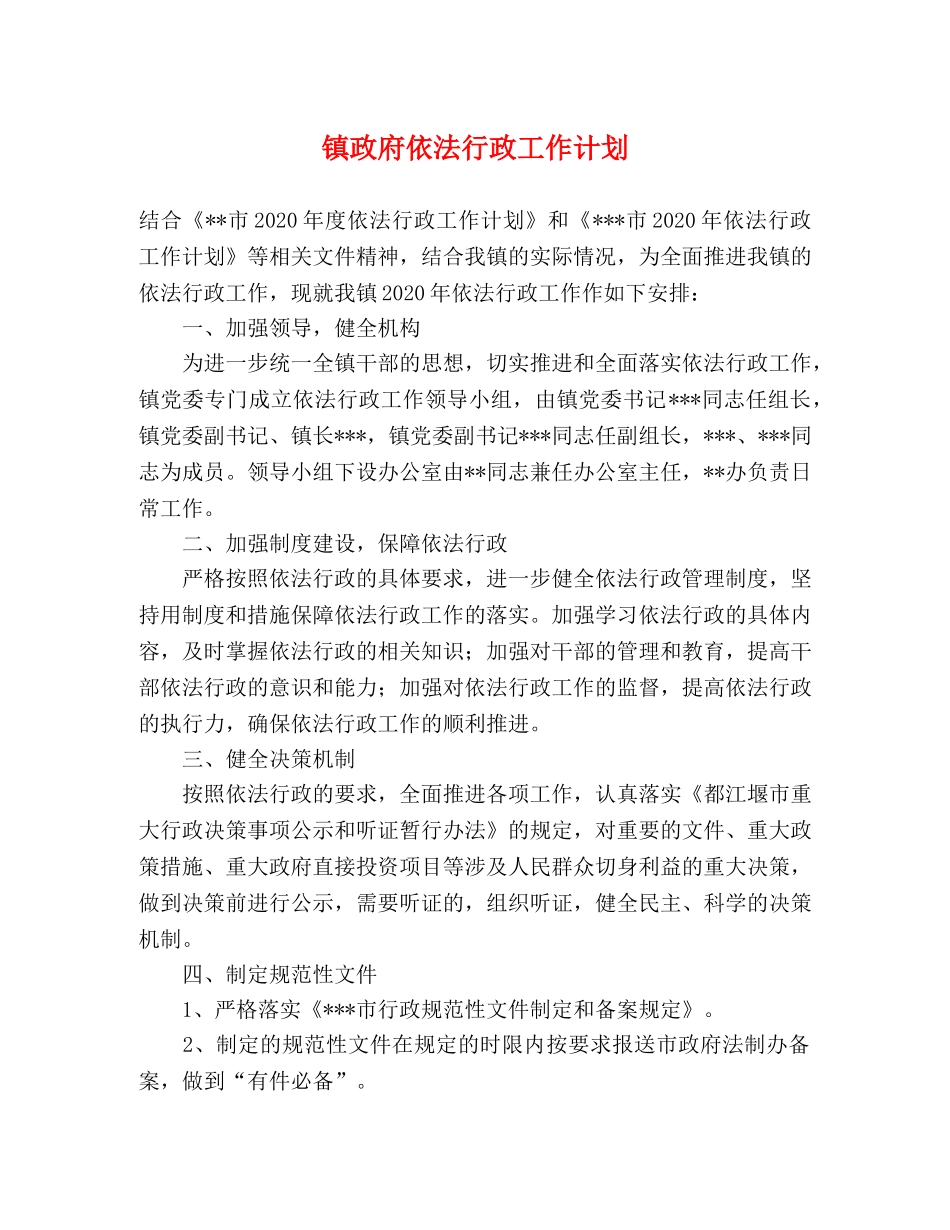 镇政府依法行政工作计划

结合《**市2020年度依法行政工作计划》和《***市2020年依法行政工作计划》等相关文件精神，结合我镇的实际情况，为全面推进我镇的依法行政工作，现就我镇2020年依法行政工作作如下安排：

一、加强领导，健全机构

为进一步统一全镇干部的思想，切实推进和全面落实依法行政工作，镇党委专门成立依法行政工作领导小组，由镇党委书记***同志任组长，镇党委副书记、镇长***，镇党委副书记***同志任副组长，***、***同志为成员。领导小组下设办公室由**同志兼任办公室主任，**办负责日常工作。

二、加强制度建设，保障依法行政

严格按照依法行政的具体要求，进一步健全依法行政管理制度，坚持用制度和措施保障依法行政工作的落实。加强学习依法行政的具体内容，及时掌握依法行政的相关知识；加强对干部的管理和教育，提高干部依法行政的意识和能力；加强对依法行政工作的监督，提高依法行政的执行力，确保依法行政工作的顺利推进。

三、健全决策机制

按照依法行政的要求，全面推进各项工作，认真落实《都江堰市重大行政决策事项公示和听证暂行办法》的规定，对重要的文件、重大政策措施、重大政府直接投资项目等涉及人民群众切身利益的重大决策，做到决策前进行公示，需要听证的，组织听证，健全民主、科学的决策机制。

四、制定规范性文件

1、严格落实《***市行政规范性文件制定和备案规定》。

2、制定的规范性文件在规定的时限内按要求报送市政府法制办备案，做到“有件必备”。